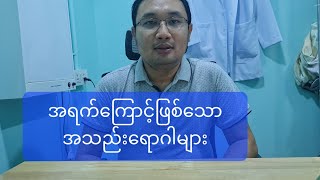 အရက်ကြောင့်ဖြစ်သော
အသည်းရောဂါများ